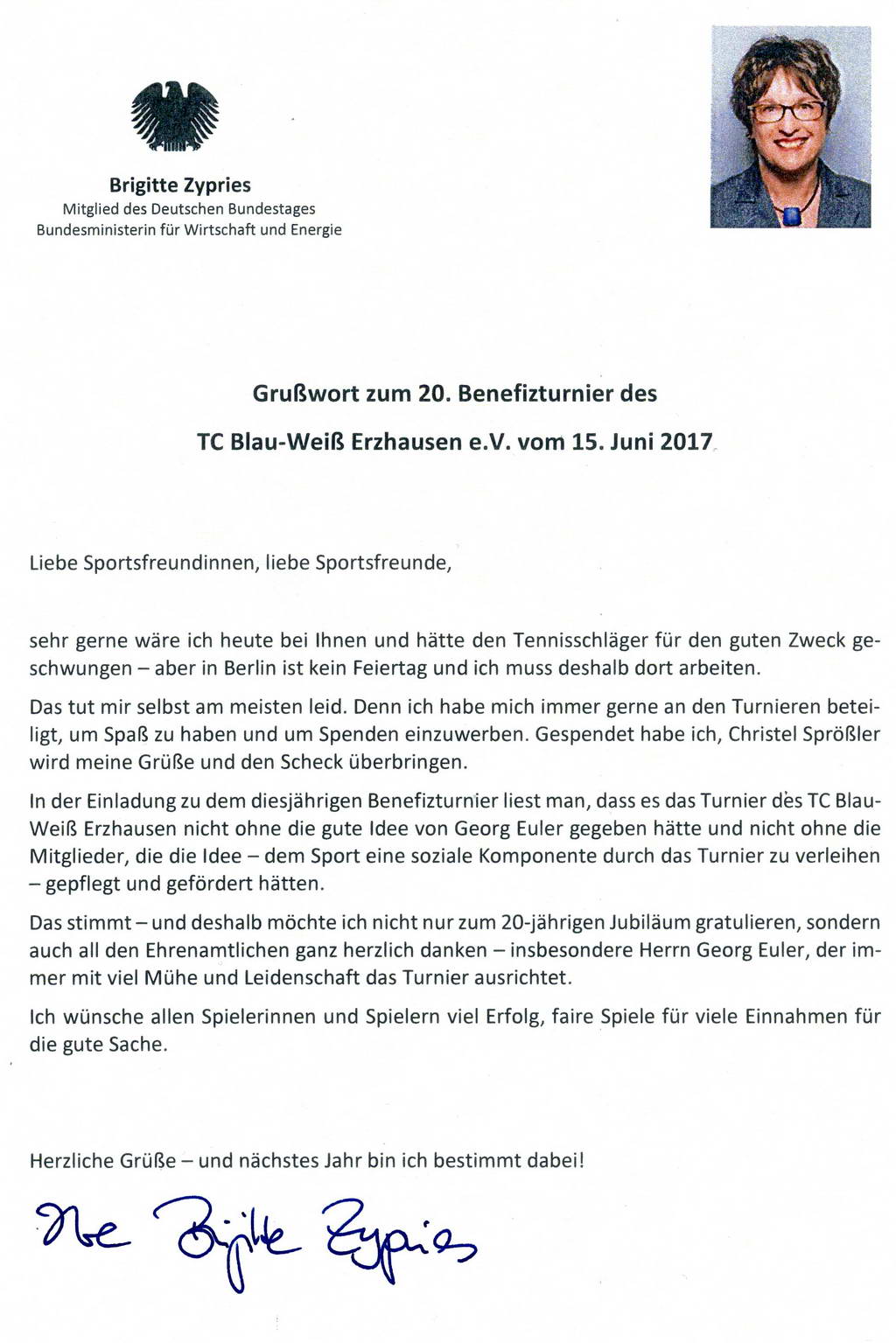 Brigitte Zypries
Mitglied des Deutschen Bundestages
Bundesministerin für Wirtschaft und Energie

Grußwort zum 20. Benefizturnier des
TC Blau-Weiß Erzhausen e.V. vom 15. Juni 2017

Liebe Sportsfreundinnen, liebe Sportsfreunde,

sehr gerne wäre ich heute bei Ihnen und hätte den Tennisschläger für den guten Zweck geschwungen – aber in Berlin ist kein Feiertag und ich muss deshalb dort arbeiten.

Das tut mir selbst am meisten leid. Denn ich habe mich immer gerne an den Turnieren beteiligt, um Spaß zu haben und um Spenden einzuwerben. Gespendet habe ich, Christel Sprößler wird meine Grüße und den Scheck überbringen.

In der Einladung zu dem diesjährigen Benefizturnier liest man, dass es das Turnier des TC Blau-Weiß Erzhausen nicht ohne die gute Idee von Georg Euler gegeben hätte und nicht ohne die Mitglieder, die die Idee – dem Sport eine soziale Komponente durch das Turnier zu verleihen – gepflegt und gefördert hätten.

Das stimmt – und deshalb möchte ich nicht nur zum 20-jährigen Jubiläum gratulieren, sondern auch all den Ehrenamtlichen ganz herzlich danken – insbesondere Herrn Georg Euler, der immer mit viel Mühe und Leidenschaft das Turnier ausrichtet.

Ich wünsche allen Spielerinnen und Spielern viel Erfolg, faire Spiele für viele Einnahmen für die gute Sache.

Herzliche Grüße – und nächstes Jahr bin ich bestimmt dabei!

Ihre Brigitte Zypries